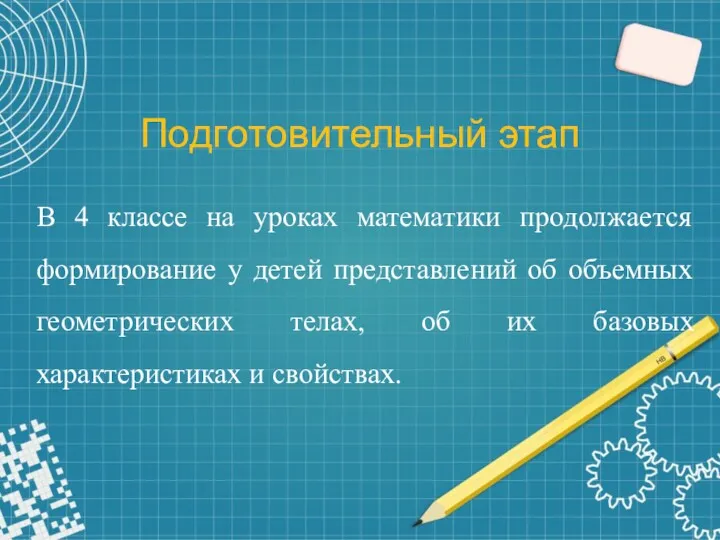 Подготовительный этап

В 4 классе на уроках математики продолжается формирование у детей представлений об объемных геометрических телах, об их базовых характеристиках и свойствах.

HB